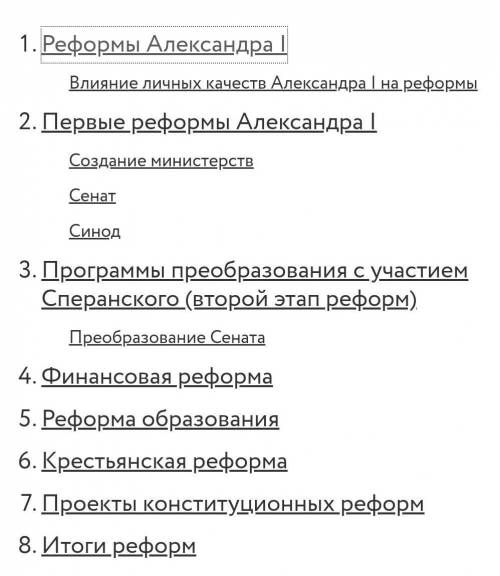 1. Реформы Александра I

Влияние личных качеств Александра I на реформы

2. Первые реформы Александра I

Создание министерств

Сенат

Синод

3. Программы преобразования с участием Сперанского (второй этап реформ)

Преобразование Сената

4. Финансовая реформа

5. Реформа образования

6. Крестьянская реформа

7. Проекты конституционных реформ

8. Итоги реформ